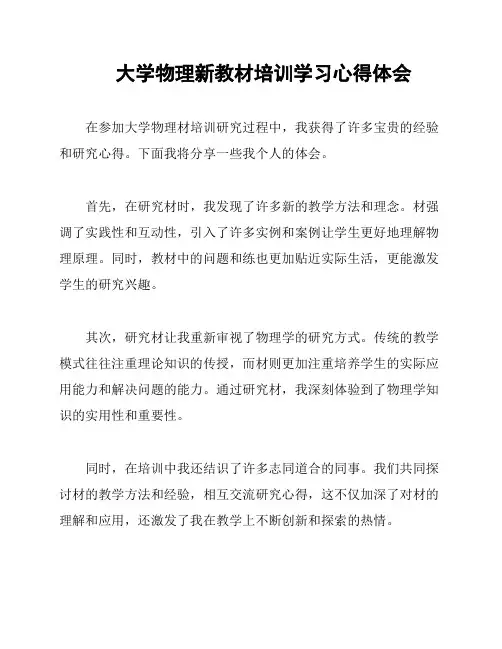 大学物理新教材培训学习心得体会

在参加大学物理材培训研究过程中，我获得了许多宝贵的经验和研究心得。下面我将分享一些我个人的体会。

首先，在研究材时，我发现了许多新的教学方法和理念。材强调了实践性和互动性，引入了许多实例和案例让学生更好地理解物理原理。同时，教材中的问题和练也更加贴近实际生活，更能激发学生的研究兴趣。

其次，研究材让我重新审视了物理学的研究方式。传统的教学模式往往注重理论知识的传授，而材则更加注重培养学生的实际应用能力和解决问题的能力。通过研究材，我深刻体验到了物理学知识的实用性和重要性。

同时，在培训中我还结识了许多志同道合的同事。我们共同探讨材的教学方法和经验，相互交流研究心得，这不仅加深了对材的理解和应用，还激发了我在教学上不断创新和探索的热情。